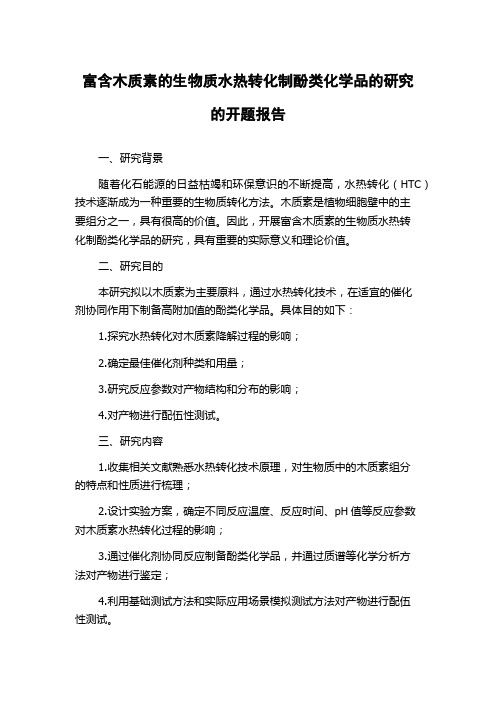 富含木质素的生物质水热转化制酚类化学品的研究的开题报告

一、研究背景

随着化石能源的日益枯竭和环保意识的不断提高，水热转化（HTC）技术逐渐成为一种重要的生物质转化方法。木质素是植物细胞壁中的主要组分之一，具有很高的价值。因此，开展富含木质素的生物质水热转化制酚类化学品的研究，具有重要的实际意义和理论价值。

二、研究目的

本研究拟以木质素为主要原料，通过水热转化技术，在适宜的催化剂协同作用下制备高附加值的酚类化学品。具体目的如下：

1.探究水热转化对木质素降解过程的影响；

2.确定最佳催化剂种类和用量；

3.研究反应参数对产物结构和分布的影响；

4.对产物进行配伍性测试。

三、研究内容

1.收集相关文献熟悉水热转化技术原理，对生物质中的木质素组分的特点和性质进行梳理；

2.设计实验方案，确定不同反应温度、反应时间、pH 值等反应参数对木质素水热转化过程的影响；

3.通过催化剂协同反应制备酚类化学品，并通过质谱等化学分析方法对产物进行鉴定；

4.利用基础测试方法和实际应用场景模拟测试方法对产物进行配伍性测试。